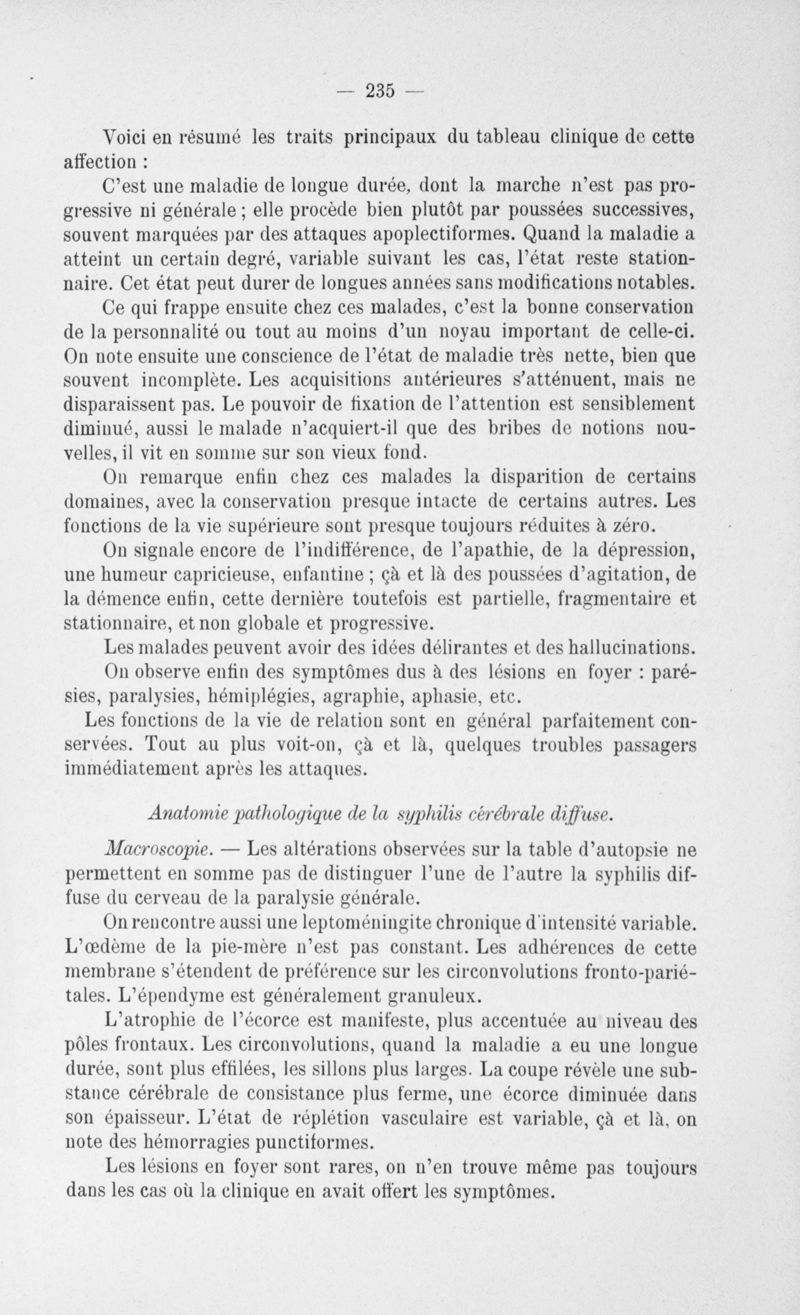 — 235 —

Voici en résumé les traits principaux du tableau clinique de cette affection :

C'est une maladie de longue durée, dont la marche n'est pas progressive ni générale ; elle procède bien plutôt par poussées successives, souvent marquées par des attaques apoplectiformes. Quand la maladie a atteint un certain degré, variable suivant les cas, l'état reste stationnaire. Cet état peut durer de longues années sans modifications notables.

Ce qui frappe ensuite chez ces malades, c'est la bonne conservation de la personnalité ou tout au moins d'un noyau important de celle-ci. On note ensuite une conscience de l'état de maladie très nette, bien que souvent incomplète. Les acquisitions antérieures s'atténuent, mais ne disparaissent pas. Le pouvoir de fixation de l'attention est sensiblement diminué, aussi le malade n'acquiert-il que des bribes de notions nouvelles, il vit en somme sur son vieux fond.

On remarque enfin chez ces malades la disparition de certains domaines, avec la conservation presque intacte de certains autres. Les fonctions de la vie supérieure sont presque toujours réduites à zéro.

On signale encore de l'indifférence, de l'apathie, de la dépression, une humeur capricieuse, enfantine ; çà et là des poussées d'agitation, de la démence enfin, cette dernière toutefois est partielle, fragmentaire et stationnaire, et non globale et progressive.

Les malades peuvent avoir des idées délirantes et des hallucinations.

On observe enfin des symptômes dus à des lésions en foyer : parésies, paralysies, hémiplégies, agraphie, aphasie, etc.

Les fonctions de la vie de relation sont en général parfaitement conservées. Tout au plus voit-on, çà et là, quelques troubles passagers immédiatement après les attaques.

Anatomie pathologique de la syphilis cérébrale diffuse.

Macroscopie. — Les altérations observées sur la table d'autopsie ne permettent en somme pas de distinguer l'une de l'autre la syphilis diffuse du cerveau de la paralysie générale.

On rencontre aussi une leptoméningite chronique d'intensité variable. L'œdème de la pie-mère n'est pas constant. Les adhérences de cette membrane s'étendent de préférence sur les circonvolutions fronto-pariétales. L'épendyme est généralement granuleux.

L'atrophie de l'écorce est manifeste, plus accentuée au niveau des pôles frontaux. Les circonvolutions, quand la maladie a eu une longue durée, sont plus effilées, les sillons plus larges. La coupe révèle une substance cérébrale de consistance plus ferme, une écorce diminuée dans son épaisseur. L'état de réplétion vasculaire est variable, çà et là, on note des hémorragies punctiformes.

Les lésions en foyer sont rares, on n'en trouve même pas toujours dans les cas où la clinique en avait offert les symptômes.